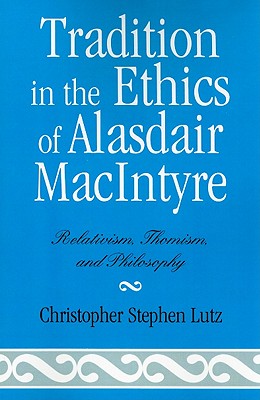 Tradition in the Ethics of Alasdair MacIntyre

Relativism, Thomism, and Philosophy

Christopher Stephen Lutz